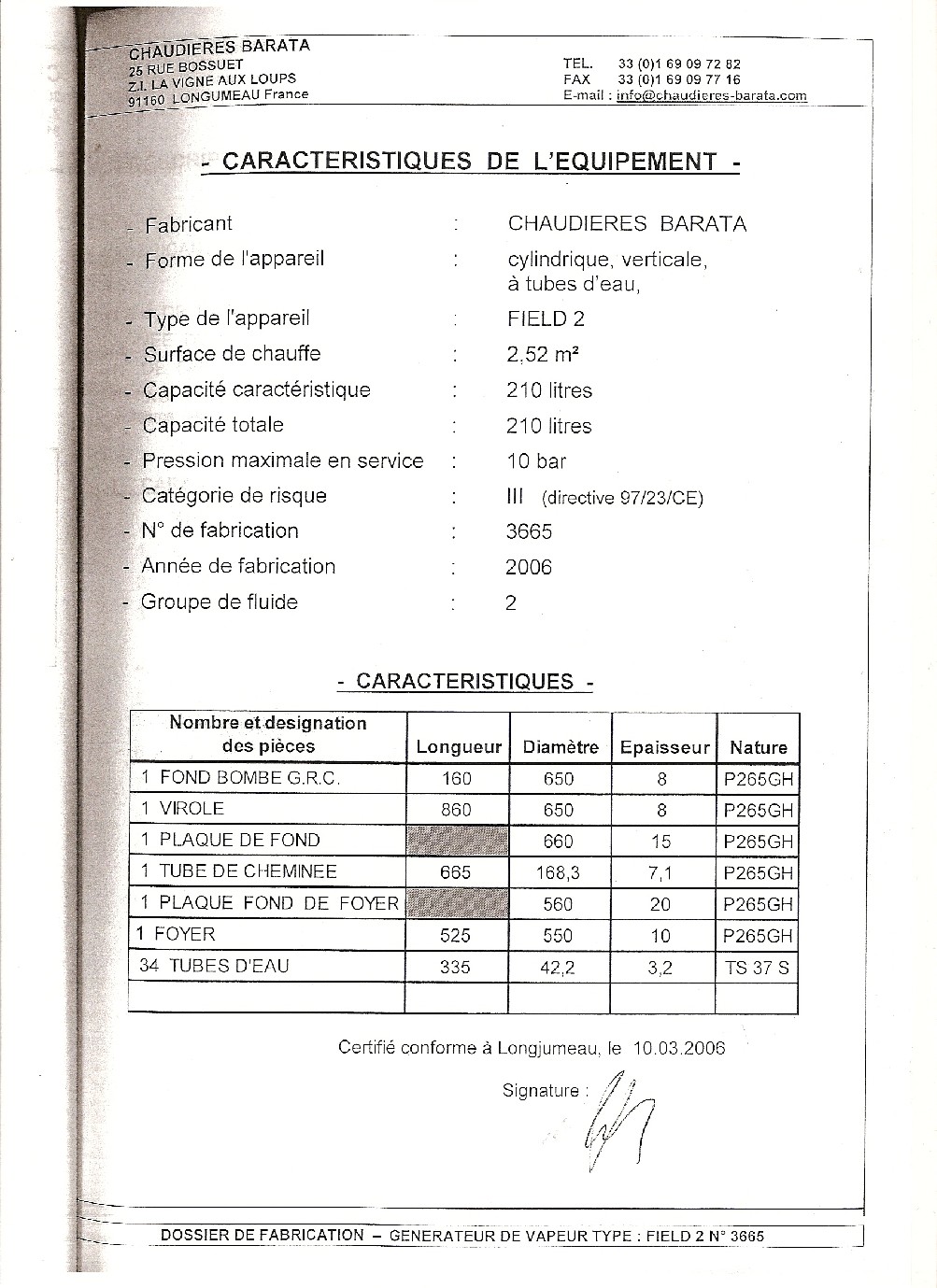 CHAUDIERES BARATA
25 RUE BOSSUET
Z.I. LA VIGNE AUX LOUPS
91160 LONGUMEAU France

TEL. 33 (0)1 69 09 72 82
FAX 33 (0)1 69 09 77 16
E-mail : info@chaudieres-barata.com

- CARACTERISTIQUES DE L'EQUIPEMENT -

- Fabricant : CHAUDIERES BARATA
- Forme de l'appareil : cylindrique, verticale, à tubes d'eau,
- Type de l'appareil : FIELD 2
- Surface de chauffe : 2,52 m²
- Capacité caractéristique : 210 litres
- Capacité totale : 210 litres
- Pression maximale en service : 10 bar
- Catégorie de risque : III (directive 97/23/CE)
- N° de fabrication : 3665
- Année de fabrication : 2006
- Groupe de fluide : 2

- CARACTERISTIQUES -

| Nombre et designation des pièces | Longueur | Diamètre | Epaisseur | Nature |
|---|---|---|---|---|
| 1 FOND BOMBE G.R.C. | 160 | 650 | 8 | P265GH |
| 1 VIROLE | 860 | 650 | 8 | P265GH |
| 1 PLAQUE DE FOND | | 660 | 15 | P265GH |
| 1 TUBE DE CHEMINEE | 665 | 168,3 | 7,1 | P265GH |
| 1 PLAQUE FOND DE FOYER | | 560 | 20 | P265GH |
| 1 FOYER | 525 | 550 | 10 | P265GH |
| 34 TUBES D'EAU | 335 | 42,2 | 3,2 | TS 37 S |
| | | | | |

Certifié conforme à Longjumeau, le 10.03.2006

Signature :

DOSSIER DE FABRICATION – GENERATEUR DE VAPEUR TYPE : FIELD 2 N° 3665